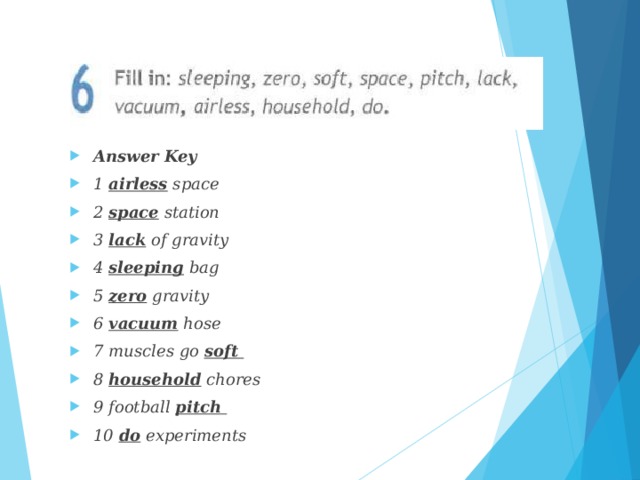 6 Fill in: sleeping, zero, soft, space, pitch, lack, vacuum, airless, household, do.

Answer Key
1 airless space
2 space station
3 lack of gravity
4 sleeping bag
5 zero gravity
6 vacuum hose
7 muscles go soft
8 household chores
9 football pitch
10 do experiments